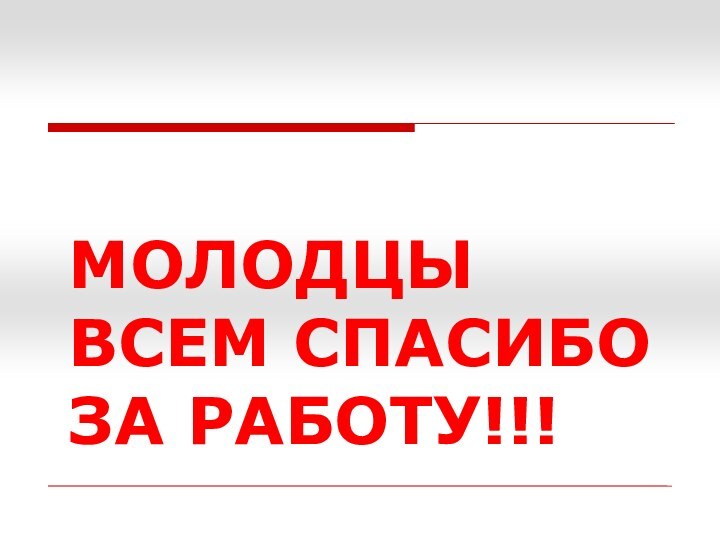 МОЛОДЦЫ
ВСЕМ СПАСИБО
ЗА РАБОТУ!!!